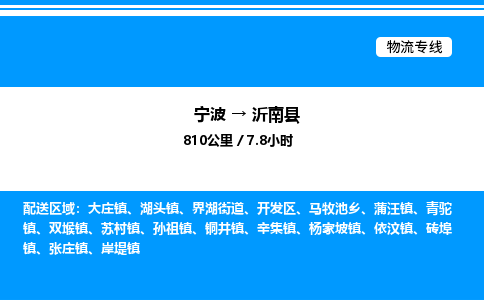 物流专线

宁波 → 沂南县

810公里 / 7.8小时

配送区域：大庄镇、湖头镇、界湖街道、开发区、马牧池乡、蒲汪镇、青驼镇、双堠镇、苏村镇、孙祖镇、铜井镇、辛集镇、杨家坡镇、依汶镇、砖埠镇、张庄镇、岸堤镇